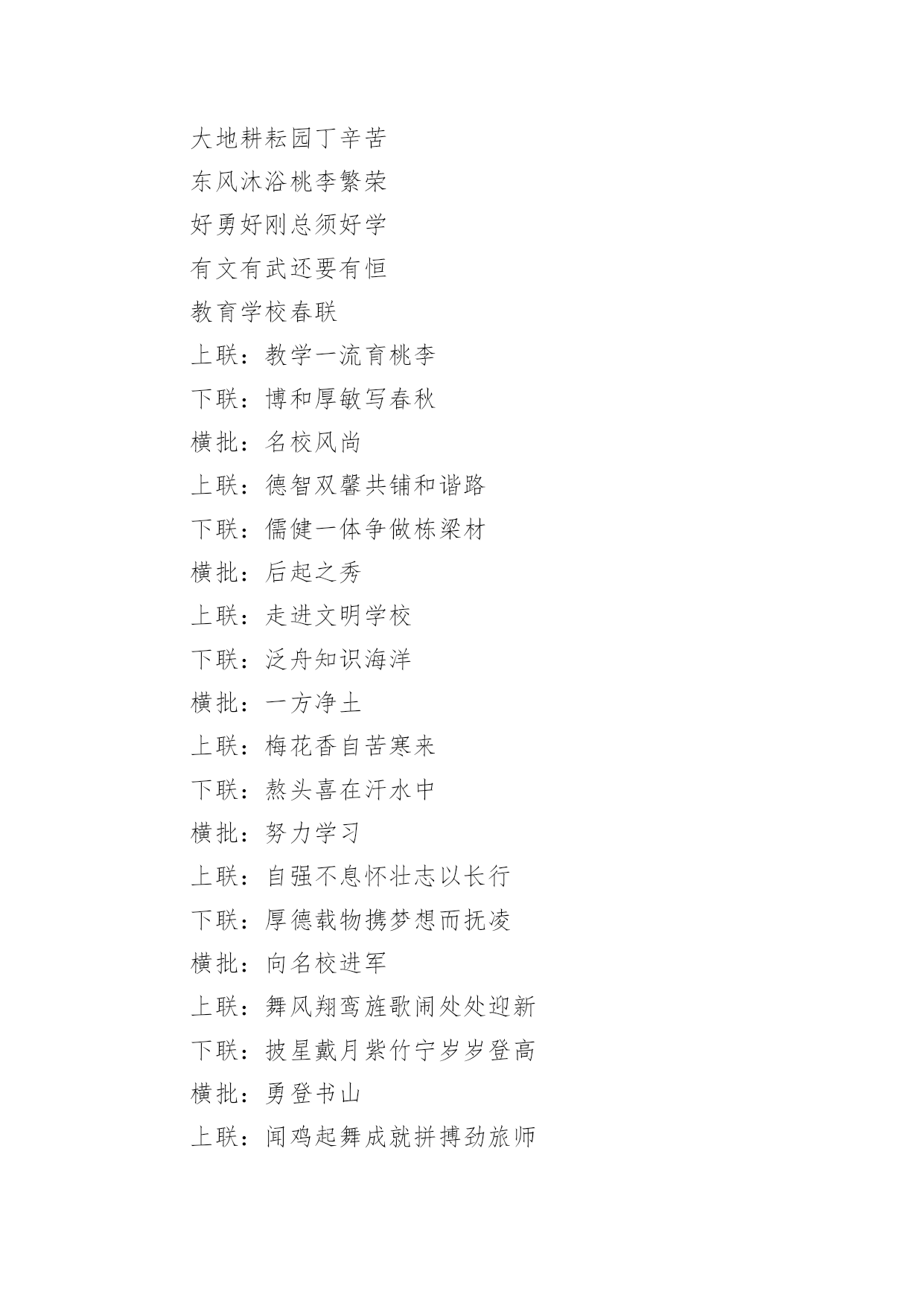 大地耕耘园丁辛苦

东风沐浴桃李繁荣

好勇好刚总须好学

有文有武还要有恒

教育学校春联

上联：教学一流育桃李

下联：博和厚敏写春秋

横批：名校风尚

上联：德智双馨共铺和谐路

下联：儒健一体争做栋梁材

横批：后起之秀

上联：走进文明学校

下联：泛舟知识海洋

横批：一方净土

上联：梅花香自苦寒来

下联：熬头喜在汗水中

横批：努力学习

上联：自强不息怀壮志以长行

下联：厚德载物携梦想而抚凌

横批：向名校进军

上联：舞风翔鸾旌歌闹处处迎新

下联：披星戴月紫竹宁岁岁登高

横批：勇登书山

上联：闻鸡起舞成就拼搏劲旅师